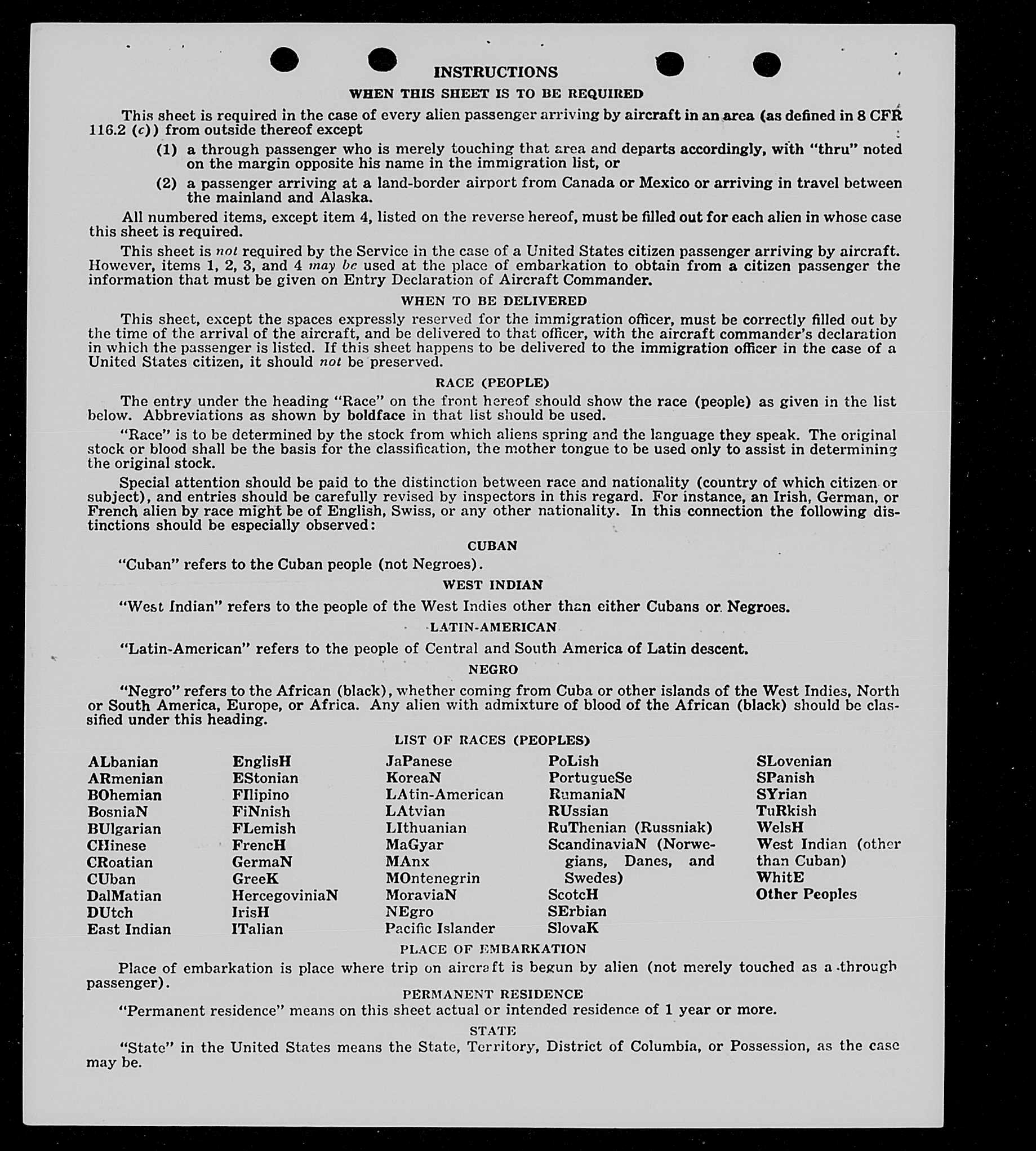 INSTRUCTIONS

WHEN THIS SHEET IS TO BE REQUIRED

This sheet is required in the case of every alien passenger arriving by aircraft in an area (as defined in 8 CFR 116.2 (c)) from outside thereof except

(1) a through passenger who is merely touching that area and departs accordingly, with "thru" noted on the margin opposite his name in the immigration list, or

(2) a passenger arriving at a land-border airport from Canada or Mexico or arriving in travel between the mainland and Alaska.

All numbered items, except item 4, listed on the reverse hereof, must be filled out for each alien in whose case this sheet is required.

This sheet is not required by the Service in the case of a United States citizen passenger arriving by aircraft. However, items 1, 2, 3, and 4 may be used at the place of embarkation to obtain from a citizen passenger the information that must be given on Entry Declaration of Aircraft Commander.

WHEN TO BE DELIVERED

This sheet, except the spaces expressly reserved for the immigration officer, must be correctly filled out by the time of the arrival of the aircraft, and be delivered to that officer, with the aircraft commander's declaration in which the passenger is listed. If this sheet happens to be delivered to the immigration officer in the case of a United States citizen, it should not be preserved.

RACE (PEOPLE)

The entry under the heading "Race" on the front hereof should show the race (people) as given in the list below. Abbreviations as shown by boldface in that list should be used.

"Race" is to be determined by the stock from which aliens spring and the language they speak. The original stock or blood shall be the basis for the classification, the mother tongue to be used only to assist in determining the original stock.

Special attention should be paid to the distinction between race and nationality (country of which citizen or subject), and entries should be carefully revised by inspectors in this regard. For instance, an Irish, German, or French alien by race might be of English, Swiss, or any other nationality. In this connection the following distinctions should be especially observed:

CUBAN

"Cuban" refers to the Cuban people (not Negroes).

WEST INDIAN

"West Indian" refers to the people of the West Indies other than either Cubans or Negroes.

LATIN-AMERICAN

"Latin-American" refers to the people of Central and South America of Latin descent.

NEGRO

"Negro" refers to the African (black), whether coming from Cuba or other islands of the West Indies, North or South America, Europe, or Africa. Any alien with admixture of blood of the African (black) should be classified under this heading.

LIST OF RACES (PEOPLES)

ALbanian
ARmenian
BOhemian
BosniaN
BUlgarian
CHinese
CRoatian
CUban
DalMatian
DUtch
East Indian

EnglisH
EStonian
FIlipino
FiNnish
FLemish
FrencH
GermaN
GreeK
HercegoviniaN
IrisH
ITalian

JaPanese
KoreaN
LAtin-American
LAtvian
LIthuanian
MaGyar
MAnx
MOntenegrin
MoraviaN
NEgro
Pacific Islander

PoLish
PortugueSe
RumaniaN
RUssian
RuThenian (Russniak)
ScandinaviaN (Norwegians, Danes, and Swedes)
ScotcH
SErbian
SlovaK

SLovenian
SPanish
SYrian
TuRkish
WelsH
West Indian (other than Cuban)
WhitE
Other Peoples

PLACE OF EMBARKATION

Place of embarkation is place where trip on aircraft is begun by alien (not merely touched as a through passenger).

PERMANENT RESIDENCE

"Permanent residence" means on this sheet actual or intended residence of 1 year or more.

STATE

"State" in the United States means the State, Territory, District of Columbia, or Possession, as the case may be.